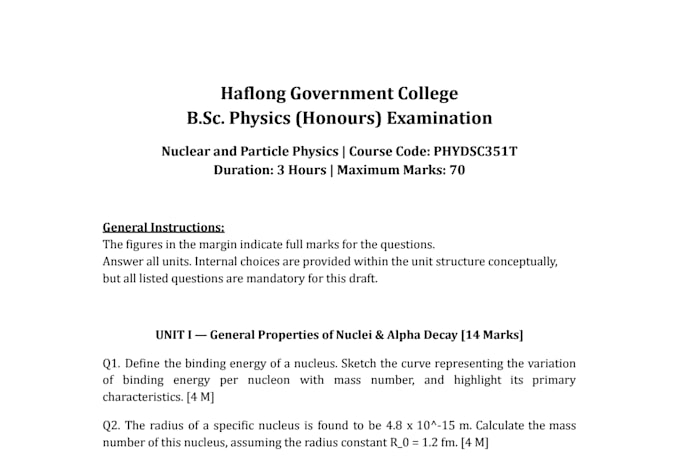 Haflong Government College
B.Sc. Physics (Honours) Examination

Nuclear and Particle Physics | Course Code: PHYDSC351T
Duration: 3 Hours | Maximum Marks: 70

General Instructions:
The figures in the margin indicate full marks for the questions.
Answer all units. Internal choices are provided within the unit structure conceptually, but all listed questions are mandatory for this draft.

UNIT I — General Properties of Nuclei & Alpha Decay [14 Marks]

Q1. Define the binding energy of a nucleus. Sketch the curve representing the variation of binding energy per nucleon with mass number, and highlight its primary characteristics. [4 M]

Q2. The radius of a specific nucleus is found to be 4.8 x 10^-15 m. Calculate the mass number of this nucleus, assuming the radius constant R_0 = 1.2 fm. [4 M]